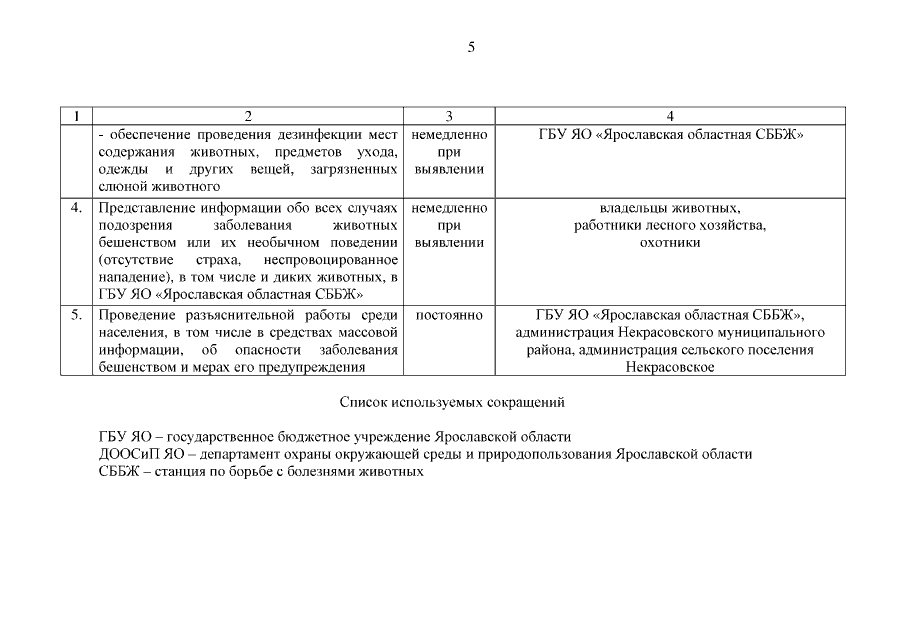 5

| 1 | 2 | 3 | 4 |
|---|---|---|---|
| | - обеспечение проведения дезинфекции мест содержания животных, предметов ухода, одежды и других вещей, загрязненных слюной животного | немедленно при выявлении | ГБУ ЯО «Ярославская областная СББЖ» |
| 4. | Представление информации обо всех случаях подозрения заболевания животных бешенством или их необычном поведении (отсутствие страха, неспровоцированное нападение), в том числе и диких животных, в ГБУ ЯО «Ярославская областная СББЖ» | немедленно при выявлении | владельцы животных, работники лесного хозяйства, охотники |
| 5. | Проведение разъяснительной работы среди населения, в том числе в средствах массовой информации, об опасности заболевания бешенством и мерах его предупреждения | постоянно | ГБУ ЯО «Ярославская областная СББЖ», администрация Некрасовского муниципального района, администрация сельского поселения Некрасовское |

Список используемых сокращений

ГБУ ЯО – государственное бюджетное учреждение Ярославской области
ДООСиП ЯО – департамент охраны окружающей среды и природопользования Ярославской области
СББЖ – станция по борьбе с болезнями животных